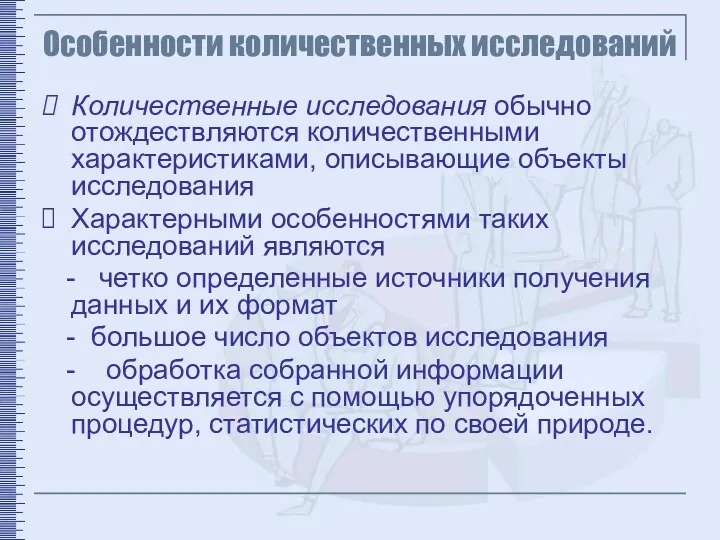 Особенности количественных исследований

 Количественные исследования обычно отождествляются количественными характеристиками, описывающие объекты исследования

 Характерными особенностями таких исследований являются

- четко определенные источники получения данных и их формат

- большое число объектов исследования

- обработка собранной информации осуществляется с помощью упорядоченных процедур, статистических по своей природе.